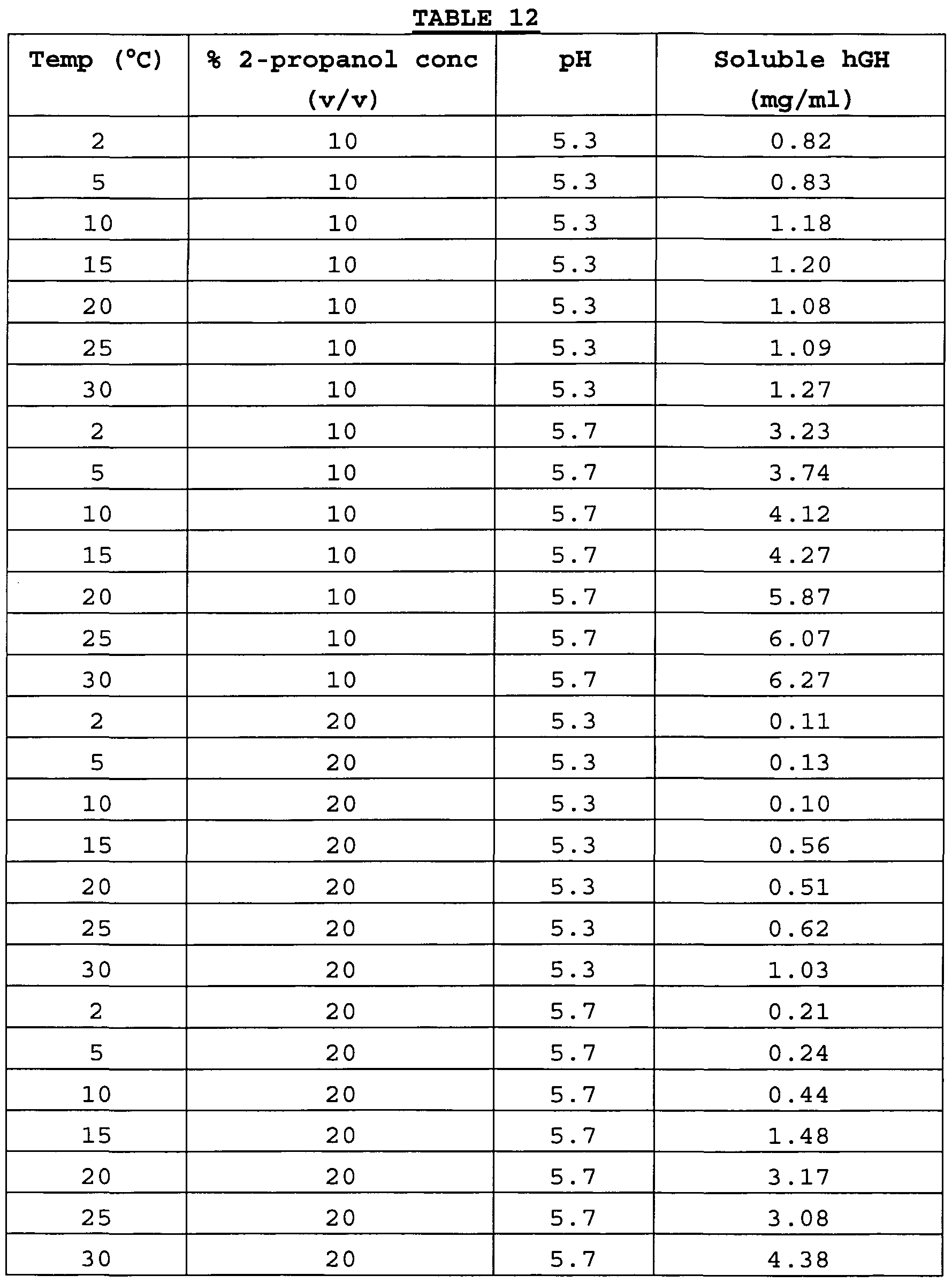 TABLE 12

| Temp (°C) | % 2-propanol conc (v/v) | pH | Soluble hGH (mg/ml) |
|---|---|---|---|
| 2 | 10 | 5.3 | 0.82 |
| 5 | 10 | 5.3 | 0.83 |
| 10 | 10 | 5.3 | 1.18 |
| 15 | 10 | 5.3 | 1.20 |
| 20 | 10 | 5.3 | 1.08 |
| 25 | 10 | 5.3 | 1.09 |
| 30 | 10 | 5.3 | 1.27 |
| 2 | 10 | 5.7 | 3.23 |
| 5 | 10 | 5.7 | 3.74 |
| 10 | 10 | 5.7 | 4.12 |
| 15 | 10 | 5.7 | 4.27 |
| 20 | 10 | 5.7 | 5.87 |
| 25 | 10 | 5.7 | 6.07 |
| 30 | 10 | 5.7 | 6.27 |
| 2 | 20 | 5.3 | 0.11 |
| 5 | 20 | 5.3 | 0.13 |
| 10 | 20 | 5.3 | 0.10 |
| 15 | 20 | 5.3 | 0.56 |
| 20 | 20 | 5.3 | 0.51 |
| 25 | 20 | 5.3 | 0.62 |
| 30 | 20 | 5.3 | 1.03 |
| 2 | 20 | 5.7 | 0.21 |
| 5 | 20 | 5.7 | 0.24 |
| 10 | 20 | 5.7 | 0.44 |
| 15 | 20 | 5.7 | 1.48 |
| 20 | 20 | 5.7 | 3.17 |
| 25 | 20 | 5.7 | 3.08 |
| 30 | 20 | 5.7 | 4.38 |